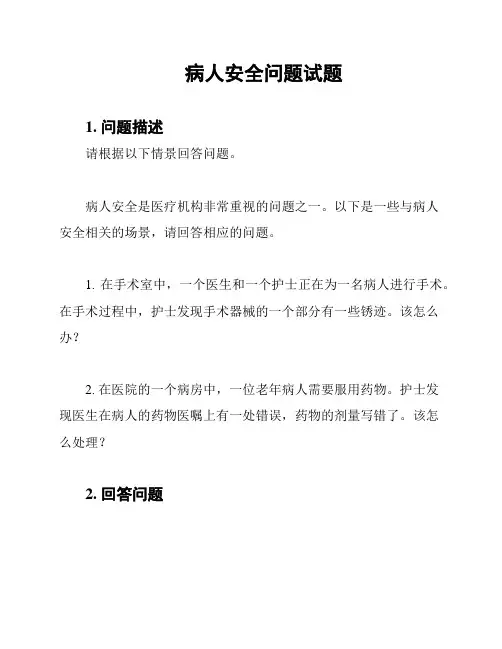 病人安全问题试题

1. 问题描述

请根据以下情景回答问题。

病人安全是医疗机构非常重视的问题之一。以下是一些与病人安全相关的场景，请回答相应的问题。

1. 在手术室中，一个医生和一个护士正在为一名病人进行手术。在手术过程中，护士发现手术器械的一个部分有一些锈迹。该怎么办？

2. 在医院的一个病房中，一位老年病人需要服用药物。护士发现医生在病人的药物医嘱上有一处错误，药物的剂量写错了。该怎么处理？

2. 回答问题